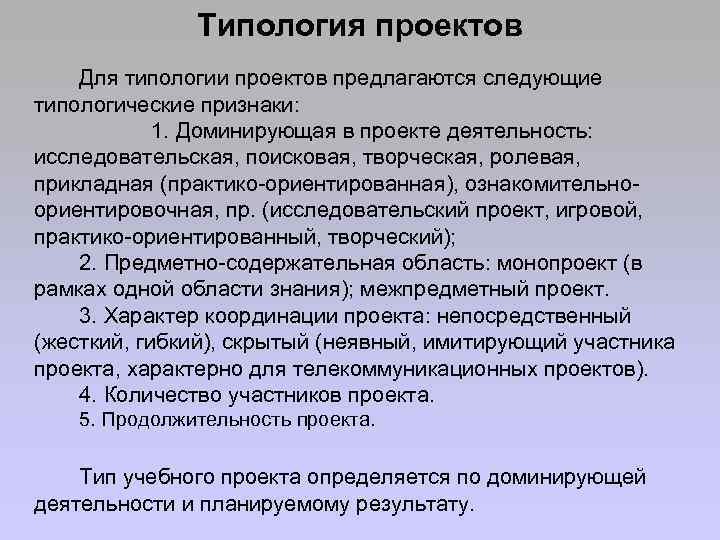 Типология проектов

Для типологии проектов предлагаются следующие типологические признаки:

1. Доминирующая в проекте деятельность: исследовательская, поисковая, творческая, ролевая, прикладная (практико-ориентированная), ознакомительно-ориентировочная, пр. (исследовательский проект, игровой, практико-ориентированный, творческий);

2. Предметно-содержательная область: монопроект (в рамках одной области знания); межпредметный проект.

3. Характер координации проекта: непосредственный (жесткий, гибкий), скрытый (неявный, имитирующий участника проекта, характерно для телекоммуникационных проектов).

4. Количество участников проекта.

5. Продолжительность проекта.

Тип учебного проекта определяется по доминирующей деятельности и планируемому результату.